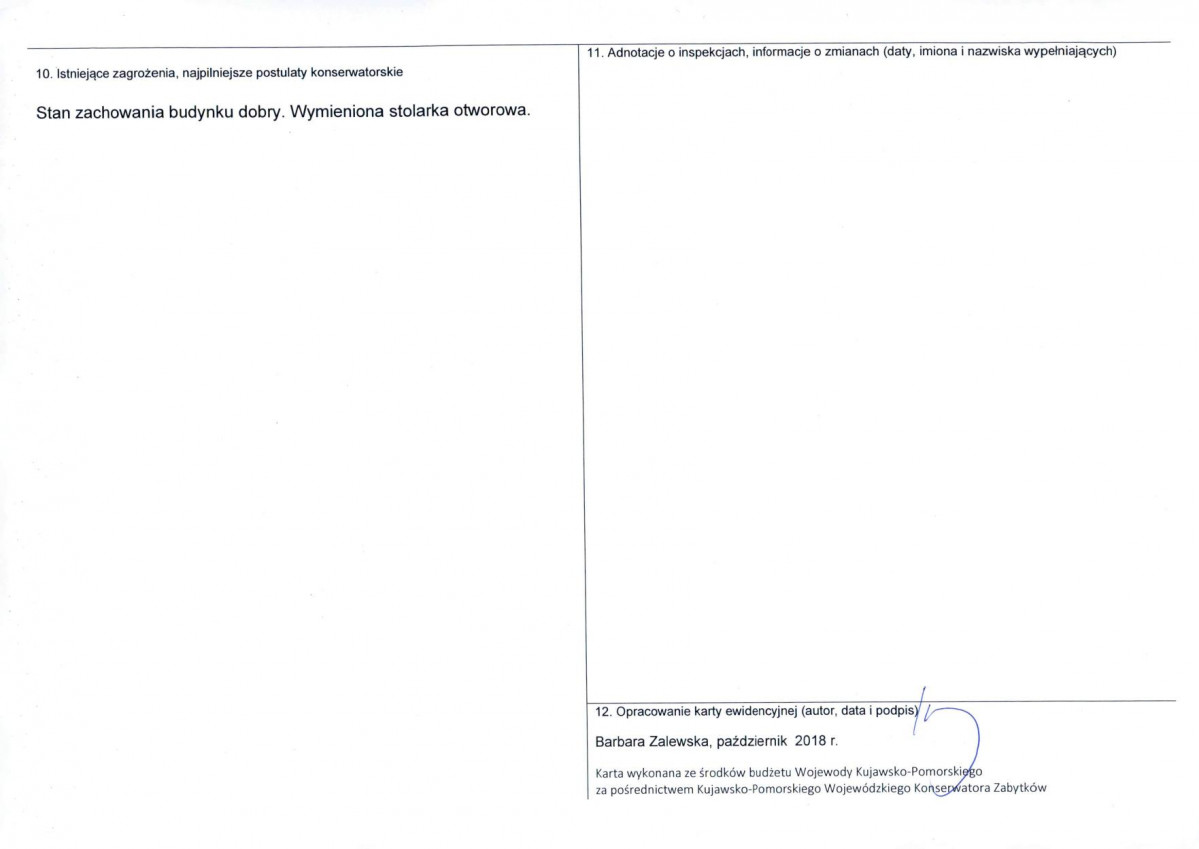 10. Istniejące zagrożenia, najpilniejsze postulaty konserwatorskie

Stan zachowania budynku dobry. Wymieniona stolarka otworowa.

11. Adnotacje o inspekcjach, informacje o zmianach (daty, imiona i nazwiska wypełniających)

12. Opracowanie karty ewidencyjnej (autor, data i podpis)

Barbara Zalewska, październik 2018 r.

Karta wykonana ze środków budżetu Wojewody Kujawsko-Pomorskiego za pośrednictwem Kujawsko-Pomorskiego Wojewódzkiego Konserwatora Zabytków